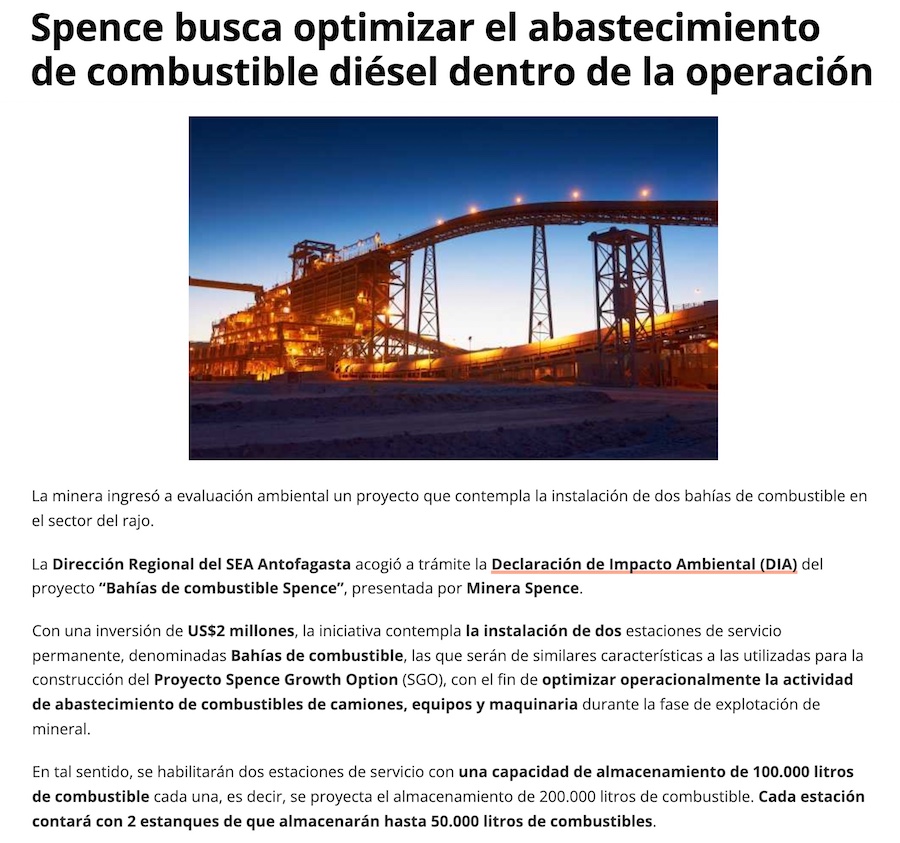 Spence busca optimizar el abastecimiento de combustible diésel dentro de la operación

La minera ingresó a evaluación ambiental un proyecto que contempla la instalación de dos bahías de combustible en el sector del rajo.

La Dirección Regional del SEA Antofagasta acogió a trámite la Declaración de Impacto Ambiental (DIA) del proyecto "Bahías de combustible Spence", presentada por Minera Spence.

Con una inversión de US$2 millones, la iniciativa contempla la instalación de dos estaciones de servicio permanente, denominadas Bahías de combustible, las que serán de similares características a las utilizadas para la construcción del Proyecto Spence Growth Option (SGO), con el fin de optimizar operacionalmente la actividad de abastecimiento de combustibles de camiones, equipos y maquinaria durante la fase de explotación de mineral.

En tal sentido, se habilitarán dos estaciones de servicio con una capacidad de almacenamiento de 100.000 litros de combustible cada una, es decir, se proyecta el almacenamiento de 200.000 litros de combustible. Cada estación contará con 2 estanques de que almacenarán hasta 50.000 litros de combustibles.